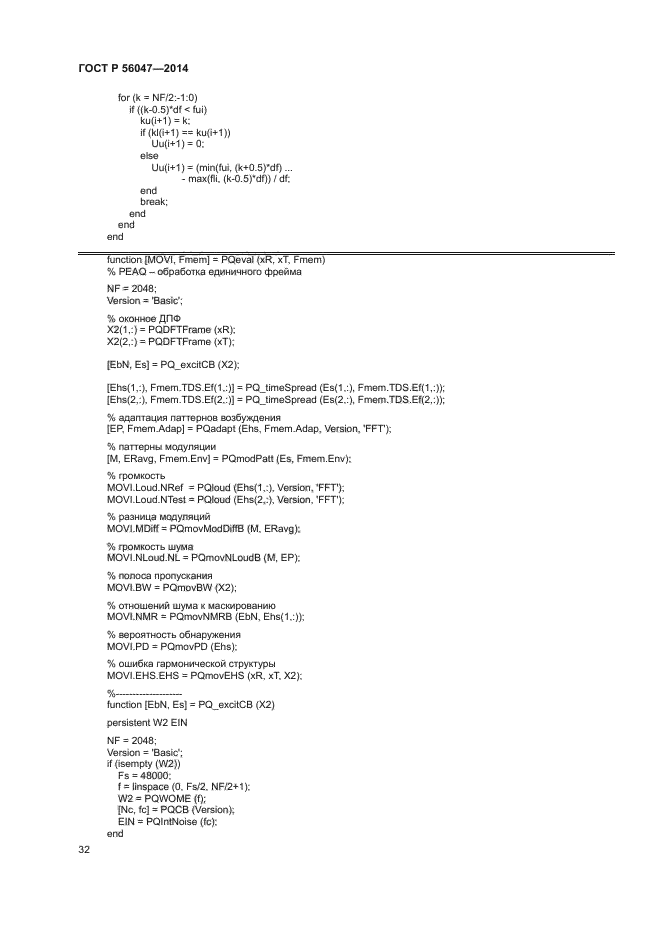 ГОСТ Р 56047—2014

for (k = NF/2:-1:0)
if ((k-0.5)*df < fui)
ku(i+1) = k;
if (kl(i+1) == ku(i+1))
Uu(i+1) = 0;
else
Uu(i+1) = (min(fui, (k+0.5)*df) ...
- max(fli, (k-0.5)*df)) / df;
end
break;
end
end
end

function [MOVI, Fmem] = PQeval (xR, xT, Fmem)
% PEAQ – обработка единичного фрейма

NF = 2048;
Version = 'Basic';

% оконное ДПФ
X2(1,:) = PQDFTFrame (xR);
X2(2,:) = PQDFTFrame (xT);

[EbN, Es] = PQ_excitCB (X2);

[Ehs(1,:), Fmem.TDS.Ef(1,:)] = PQ_timeSpread (Es(1,:), Fmem.TDS.Ef(1,:));
[Ehs(2,:), Fmem.TDS.Ef(2,:)] = PQ_timeSpread (Es(2,:), Fmem.TDS.Ef(2,:));

% адаптация паттернов возбуждения
[EP, Fmem.Adap] = PQadapt (Ehs, Fmem.Adap, Version, 'FFT');

% паттерны модуляции
[M, ERavg, Fmem.Env] = PQmodPatt (Es, Fmem.Env);

% громкость
MOVI.Loud.NRef = PQloud (Ehs(1,:), Version, 'FFT');
MOVI.Loud.NTest = PQloud (Ehs(2,:), Version, 'FFT');

% разница модуляций
MOVI.MDiff = PQmovModDiffB (M, ERavg);

% громкость шума
MOVI.NLoud.NL = PQmovNLoudB (M, EP);

% полоса пропускания
MOVI.BW = PQmovBW (X2);

% отношений шума к маскированию
MOVI.NMR = PQmovNMRB (EbN, Ehs(1,:));

% вероятность обнаружения
MOVI.PD = PQmovPD (Ehs);

% ошибка гармонической структуры
MOVI.EHS.EHS = PQmovEHS (xR, xT, X2);

%--------------------
function [EbN, Es] = PQ_excitCB (X2)

persistent W2 EIN

NF = 2048;
Version = 'Basic';
if (isempty (W2))
Fs = 48000;
f = linspace (0, Fs/2, NF/2+1);
W2 = PQWOME (f);
[Nc, fc] = PQCB (Version);
EIN = PQIntNoise (fc);
end

32